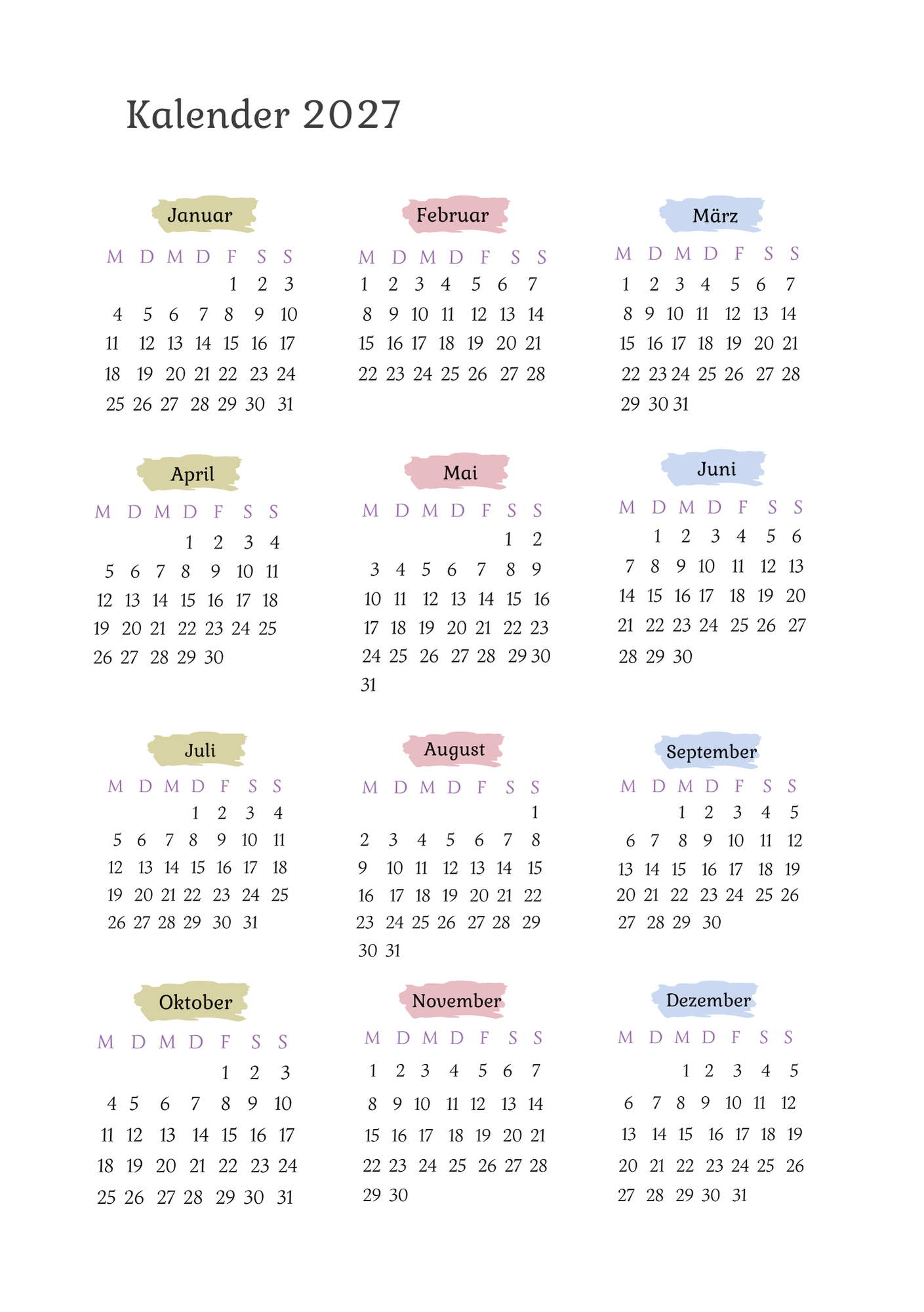 Kalender 2027

Januar

| M | D | M | D | F | S | S |
|---|---|---|---|---|---|---|
| | | | | 1 | 2 | 3 |
| 4 | 5 | 6 | 7 | 8 | 9 | 10 |
| 11 | 12 | 13 | 14 | 15 | 16 | 17 |
| 18 | 19 | 20 | 21 | 22 | 23 | 24 |
| 25 | 26 | 27 | 28 | 29 | 30 | 31 |

Februar

| M | D | M | D | F | S | S |
|---|---|---|---|---|---|---|
| 1 | 2 | 3 | 4 | 5 | 6 | 7 |
| 8 | 9 | 10 | 11 | 12 | 13 | 14 |
| 15 | 16 | 17 | 18 | 19 | 20 | 21 |
| 22 | 23 | 24 | 25 | 26 | 27 | 28 |

März

| M | D | M | D | F | S | S |
|---|---|---|---|---|---|---|
| 1 | 2 | 3 | 4 | 5 | 6 | 7 |
| 8 | 9 | 10 | 11 | 12 | 13 | 14 |
| 15 | 16 | 17 | 18 | 19 | 20 | 21 |
| 22 | 23 | 24 | 25 | 26 | 27 | 28 |
| 29 | 30 | 31 | | | | |

April

| M | D | M | D | F | S | S |
|---|---|---|---|---|---|---|
| | | | 1 | 2 | 3 | 4 |
| 5 | 6 | 7 | 8 | 9 | 10 | 11 |
| 12 | 13 | 14 | 15 | 16 | 17 | 18 |
| 19 | 20 | 21 | 22 | 23 | 24 | 25 |
| 26 | 27 | 28 | 29 | 30 | | |

Mai

| M | D | M | D | F | S | S |
|---|---|---|---|---|---|---|
| | | | | | 1 | 2 |
| 3 | 4 | 5 | 6 | 7 | 8 | 9 |
| 10 | 11 | 12 | 13 | 14 | 15 | 16 |
| 17 | 18 | 19 | 20 | 21 | 22 | 23 |
| 24 | 25 | 26 | 27 | 28 | 29 | 30 |
| 31 | | | | | | |

Juni

| M | D | M | D | F | S | S |
|---|---|---|---|---|---|---|
| | 1 | 2 | 3 | 4 | 5 | 6 |
| 7 | 8 | 9 | 10 | 11 | 12 | 13 |
| 14 | 15 | 16 | 17 | 18 | 19 | 20 |
| 21 | 22 | 23 | 24 | 25 | 26 | 27 |
| 28 | 29 | 30 | | | | |

Juli

| M | D | M | D | F | S | S |
|---|---|---|---|---|---|---|
| | | | 1 | 2 | 3 | 4 |
| 5 | 6 | 7 | 8 | 9 | 10 | 11 |
| 12 | 13 | 14 | 15 | 16 | 17 | 18 |
| 19 | 20 | 21 | 22 | 23 | 24 | 25 |
| 26 | 27 | 28 | 29 | 30 | 31 | |

August

| M | D | M | D | F | S | S |
|---|---|---|---|---|---|---|
| | | | | | | 1 |
| 2 | 3 | 4 | 5 | 6 | 7 | 8 |
| 9 | 10 | 11 | 12 | 13 | 14 | 15 |
| 16 | 17 | 18 | 19 | 20 | 21 | 22 |
| 23 | 24 | 25 | 26 | 27 | 28 | 29 |
| 30 | 31 | | | | | |

September

| M | D | M | D | F | S | S |
|---|---|---|---|---|---|---|
| | | 1 | 2 | 3 | 4 | 5 |
| 6 | 7 | 8 | 9 | 10 | 11 | 12 |
| 13 | 14 | 15 | 16 | 17 | 18 | 19 |
| 20 | 21 | 22 | 23 | 24 | 25 | 26 |
| 27 | 28 | 29 | 30 | | | |

Oktober

| M | D | M | D | F | S | S |
|---|---|---|---|---|---|---|
| | | | | 1 | 2 | 3 |
| 4 | 5 | 6 | 7 | 8 | 9 | 10 |
| 11 | 12 | 13 | 14 | 15 | 16 | 17 |
| 18 | 19 | 20 | 21 | 22 | 23 | 24 |
| 25 | 26 | 27 | 28 | 29 | 30 | 31 |

November

| M | D | M | D | F | S | S |
|---|---|---|---|---|---|---|
| 1 | 2 | 3 | 4 | 5 | 6 | 7 |
| 8 | 9 | 10 | 11 | 12 | 13 | 14 |
| 15 | 16 | 17 | 18 | 19 | 20 | 21 |
| 22 | 23 | 24 | 25 | 26 | 27 | 28 |
| 29 | 30 | | | | | |

Dezember

| M | D | M | D | F | S | S |
|---|---|---|---|---|---|---|
| | | 1 | 2 | 3 | 4 | 5 |
| 6 | 7 | 8 | 9 | 10 | 11 | 12 |
| 13 | 14 | 15 | 16 | 17 | 18 | 19 |
| 20 | 21 | 22 | 23 | 24 | 25 | 26 |
| 27 | 28 | 29 | 30 | 31 | | |